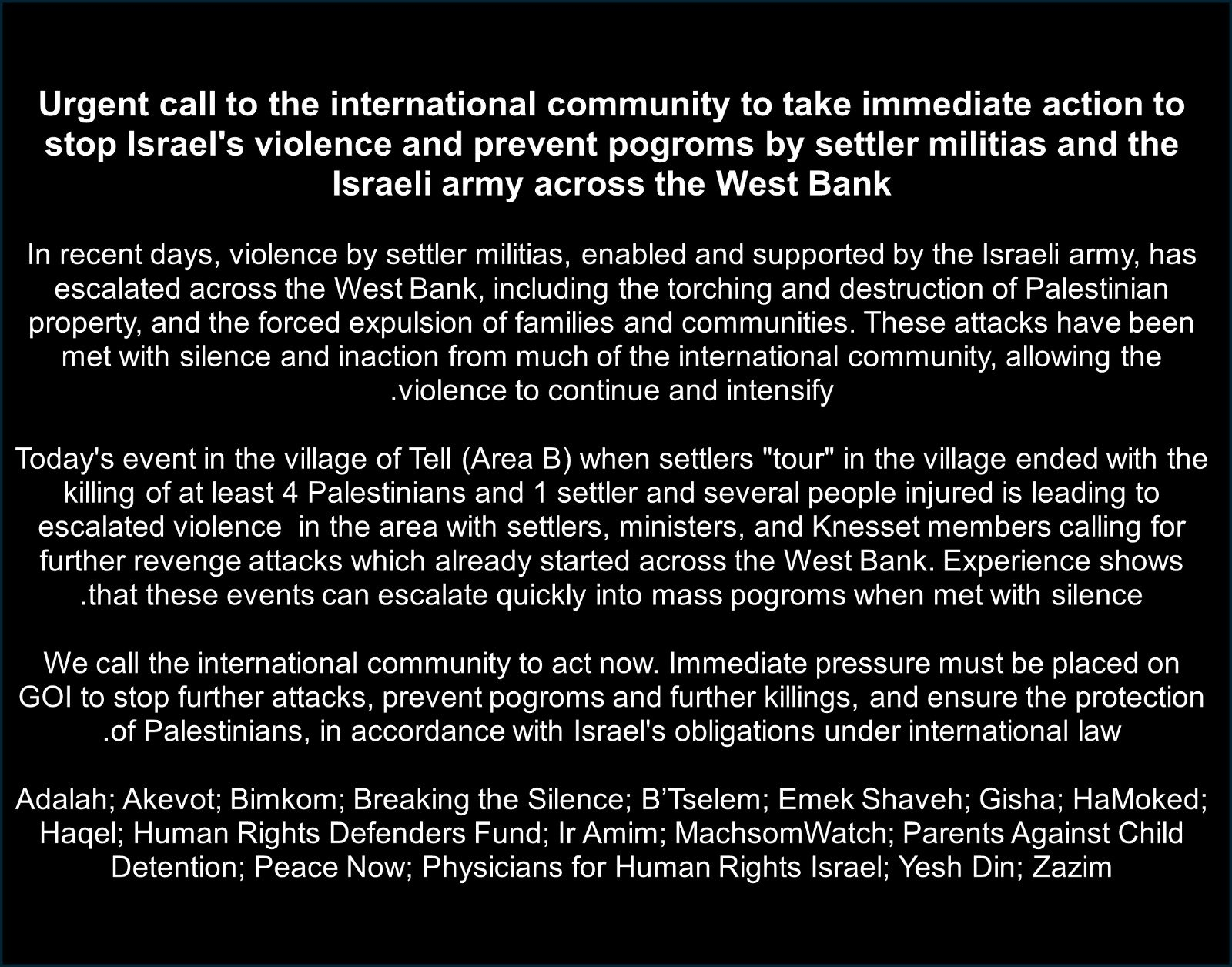 Urgent call to the international community to take immediate action to stop Israel's violence and prevent pogroms by settler militias and the Israeli army across the West Bank

In recent days, violence by settler militias, enabled and supported by the Israeli army, has escalated across the West Bank, including the torching and destruction of Palestinian property, and the forced expulsion of families and communities. These attacks have been met with silence and inaction from much of the international community, allowing the .violence to continue and intensify

Today's event in the village of Tell (Area B) when settlers "tour" in the village ended with the killing of at least 4 Palestinians and 1 settler and several people injured is leading to escalated violence in the area with settlers, ministers, and Knesset members calling for further revenge attacks which already started across the West Bank. Experience shows .that these events can escalate quickly into mass pogroms when met with silence

We call the international community to act now. Immediate pressure must be placed on GOI to stop further attacks, prevent pogroms and further killings, and ensure the protection .of Palestinians, in accordance with Israel's obligations under international law

Adalah; Akevot; Bimkom; Breaking the Silence; B'Tselem; Emek Shaveh; Gisha; HaMoked; Haqel; Human Rights Defenders Fund; Ir Amim; MachsomWatch; Parents Against Child Detention; Peace Now; Physicians for Human Rights Israel; Yesh Din; Zazim